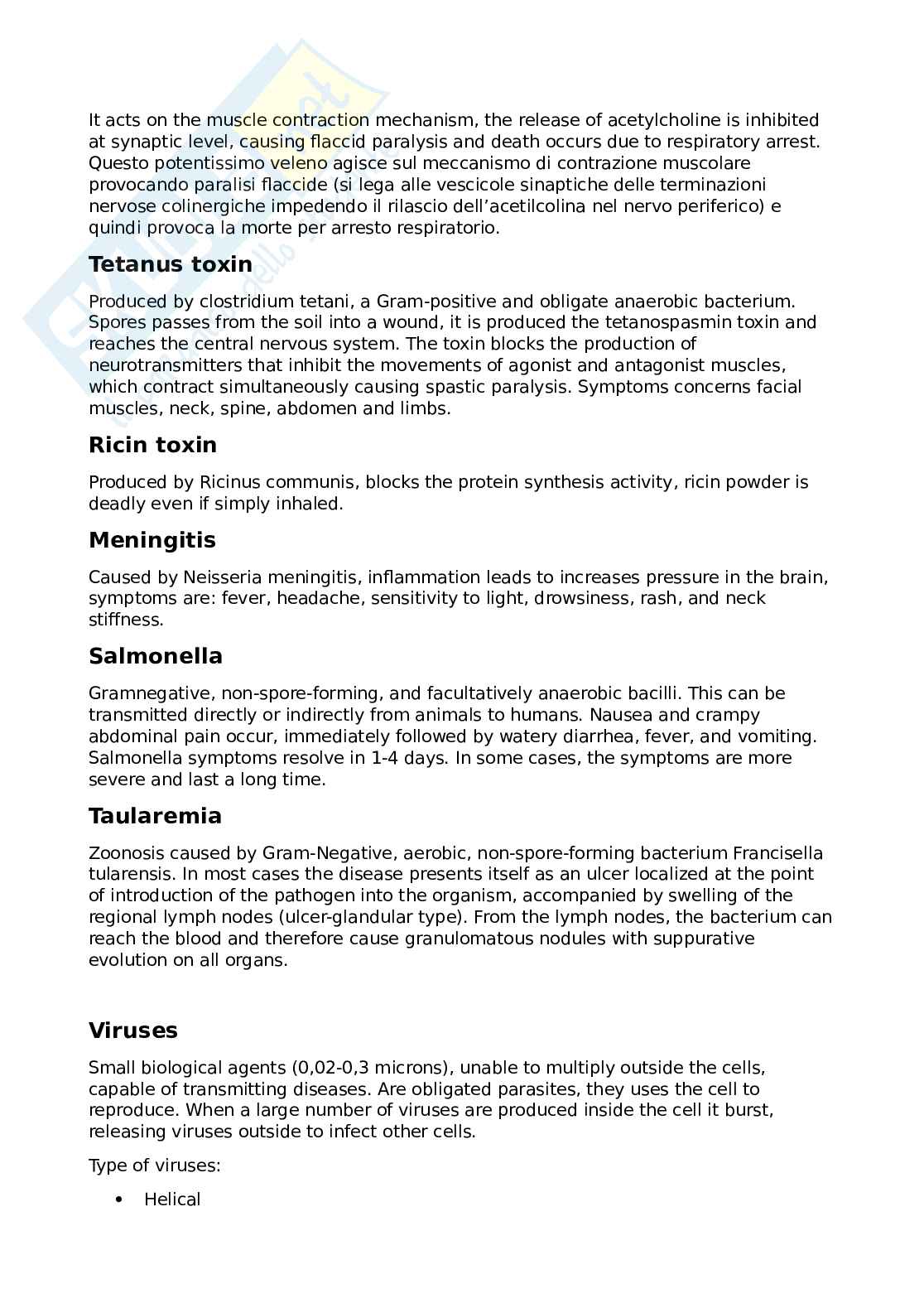 It acts on the muscle contraction mechanism, the release of acetylcholine is inhibited at synaptic level, causing flaccid paralysis and death occurs due to respiratory arrest. Questo potentissimo veleno agisce sul meccanismo di contrazione muscolare provocando paralisi flaccide (si lega alle vescicole sinaptiche delle terminazioni nervose colinergiche impedendo il rilascio dell'acetilcolina nel nervo periferico) e quindi provoca la morte per arresto respiratorio.

Tetanus toxin

Produced by clostridium tetani, a Gram-positive and obligate anaerobic bacterium. Spores passes from the soil into a wound, it is produced the tetanospasmin toxin and reaches the central nervous system. The toxin blocks the production of neurotransmitters that inhibit the movements of agonist and antagonist muscles, which contract simultaneously causing spastic paralysis. Symptoms concerns facial muscles, neck, spine, abdomen and limbs.

Ricin toxin

Produced by Ricinus communis, blocks the protein synthesis activity, ricin powder is deadly even if simply inhaled.

Meningitis

Caused by Neisseria meningitis, inflammation leads to increases pressure in the brain, symptoms are: fever, headache, sensitivity to light, drowsiness, rash, and neck stiffness.

Salmonella

Gramnegative, non-spore-forming, and facultatively anaerobic bacilli. This can be transmitted directly or indirectly from animals to humans. Nausea and crampy abdominal pain occur, immediately followed by watery diarrhea, fever, and vomiting. Salmonella symptoms resolve in 1-4 days. In some cases, the symptoms are more severe and last a long time.

Taularemia

Zoonosis caused by Gram-Negative, aerobic, non-spore-forming bacterium Francisella tularensis. In most cases the disease presents itself as an ulcer localized at the point of introduction of the pathogen into the organism, accompanied by swelling of the regional lymph nodes (ulcer-glandular type). From the lymph nodes, the bacterium can reach the blood and therefore cause granulomatous nodules with suppurative evolution on all organs.

Viruses

Small biological agents (0,02-0,3 microns), unable to multiply outside the cells, capable of transmitting diseases. Are obligated parasites, they uses the cell to reproduce. When a large number of viruses are produced inside the cell it burst, releasing viruses outside to infect other cells.

Type of viruses:

• Helical